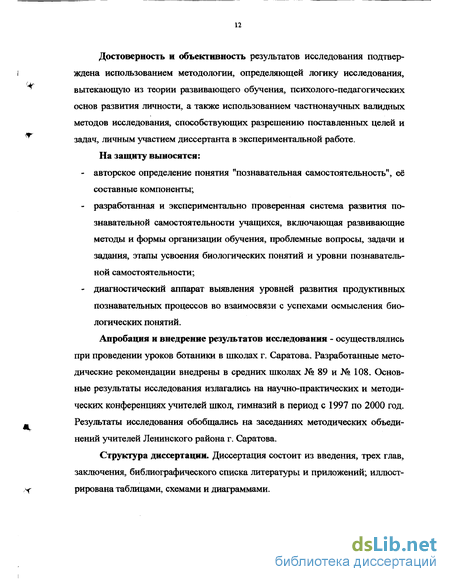 12

Достоверность и объективность результатов исследования подтверждена использованием методологии, определяющей логику исследования, вытекающую из теории развивающего обучения, психолого-педагогических основ развития личности, а также использованием частнонаучных валидных методов исследования, способствующих разрешению поставленных целей и задач, личным участием диссертанта в экспериментальной работе.

На защиту выносятся:

- авторское определение понятия "познавательная самостоятельность", её составные компоненты;
- разработанная и экспериментально проверенная система развития познавательной самостоятельности учащихся, включающая развивающие методы и формы организации обучения, проблемные вопросы, задачи и задания, этапы усвоения биологических понятий и уровни познавательной самостоятельности;
- диагностический аппарат выявления уровней развития продуктивных познавательных процессов во взаимосвязи с успехами осмысления биологических понятий.

Апробация и внедрение результатов исследования - осуществлялись при проведении уроков ботаники в школах г. Саратова. Разработанные методические рекомендации внедрены в средних школах № 89 и № 108. Основные результаты исследования излагались на научно-практических и методических конференциях учителей школ, гимназий в период с 1997 по 2000 год. Результаты исследования обобщались на заседаниях методических объединений учителей Ленинского района г. Саратова.

Структура диссертации. Диссертация состоит из введения, трех глав, заключения, библиографического списка литературы и приложений; иллюстрирована таблицами, схемами и диаграммами.

dsLib.net
библиотека диссертаций